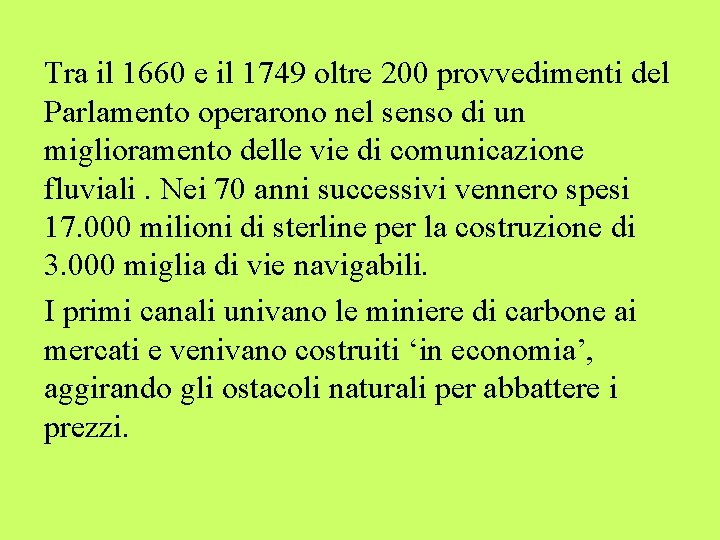 Tra il 1660 e il 1749 oltre 200 provvedimenti del Parlamento operarono nel senso di un miglioramento delle vie di comunicazione fluviali . Nei 70 anni successivi vennero spesi 17.000 milioni di sterline per la costruzione di 3.000 miglia di vie navigabili.

I primi canali univano le miniere di carbone ai mercati e venivano costruiti 'in economia', aggirando gli ostacoli naturali per abbattere i prezzi.